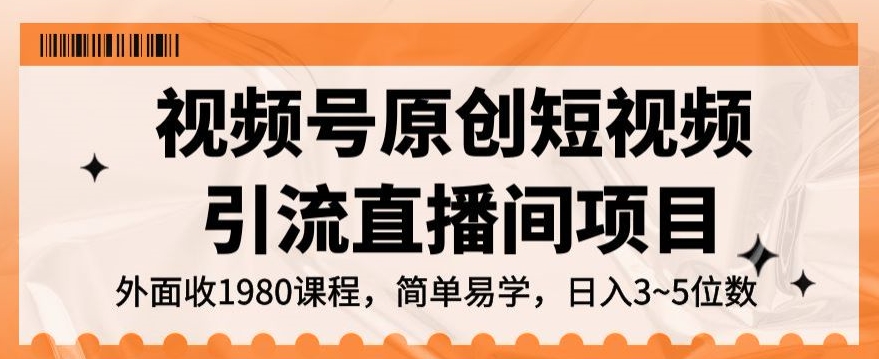 视频号原创短视频
引流直播间项目

外面收1980课程，简单易学，日入3~5位数